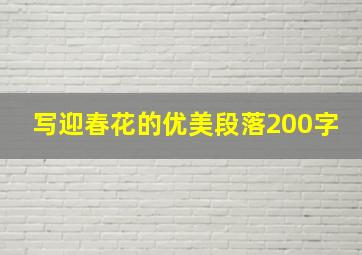 写迎春花的优美段落200字